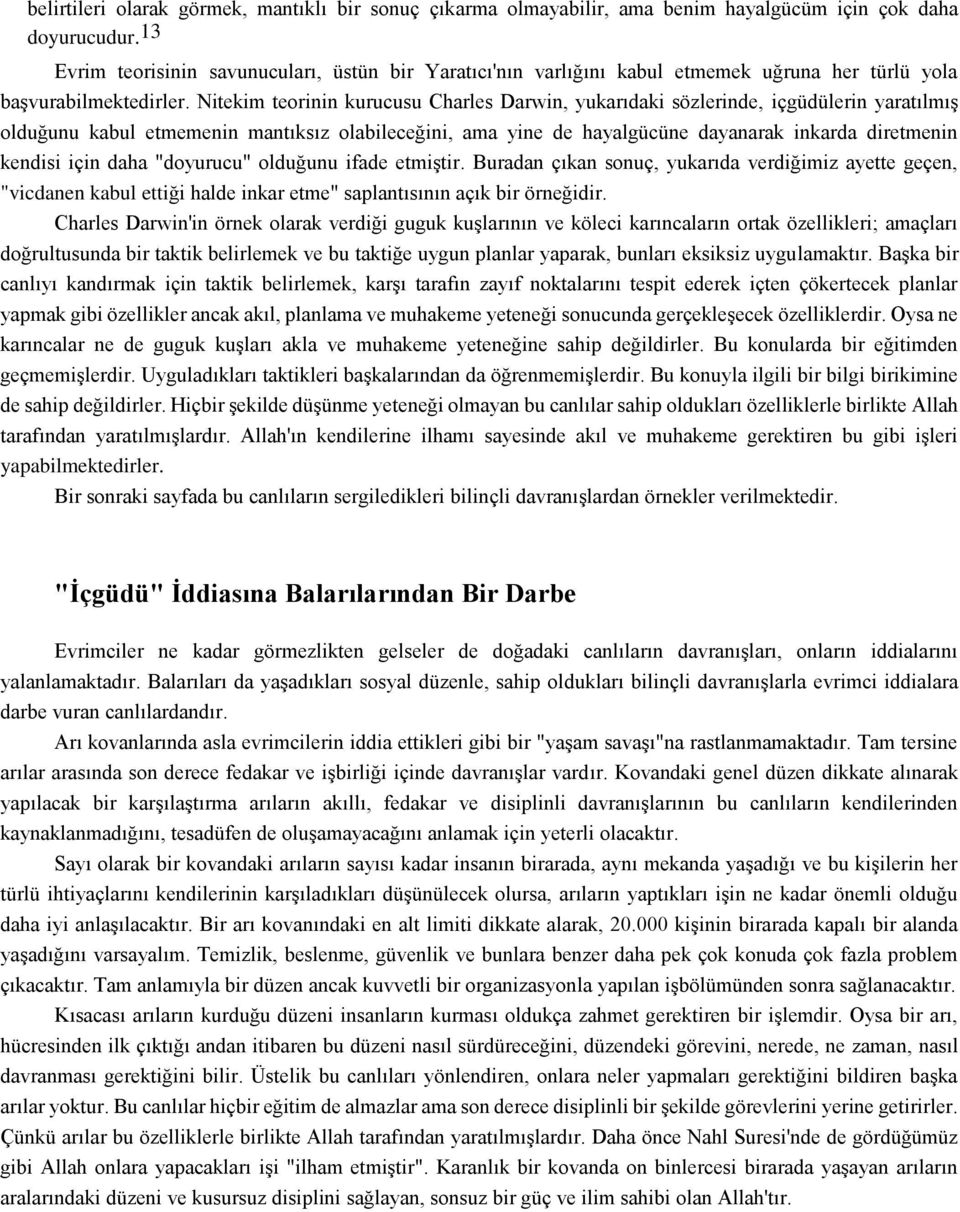 belirtileri olarak görmek, mantıklı bir sonuç çıkarma olmayabilir, ama benim hayalgücüm için çok daha doyurucudur.13

Evrim teorisinin savunucuları, üstün bir Yaratıcı'nın varlığını kabul etmemek uğruna her türlü yola başvurabilmektedirler. Nitekim teorinin kurucusu Charles Darwin, yukarıdaki sözlerinde, içgüdülerin yaratılmış olduğunu kabul etmemenin mantıksız olabileceğini, ama yine de hayalgücüne dayanarak inkarda diretmenin kendisi için daha "doyurucu" olduğunu ifade etmiştir. Buradan çıkan sonuç, yukarıda verdiğimiz ayette geçen, "vicdanen kabul ettiği halde inkar etme" saplantısının açık bir örneğidir.

Charles Darwin'in örnek olarak verdiği guguk kuşlarının ve köleci karıncaların ortak özellikleri; amaçları doğrultusunda bir taktik belirlemek ve bu taktiğe uygun planlar yaparak, bunları eksiksiz uygulamaktır. Başka bir canlıyı kandırmak için taktik belirlemek, karşı tarafın zayıf noktalarını tespit ederek içten çökertecek planlar yapmak gibi özellikler ancak akıl, planlama ve muhakeme yeteneği sonucunda gerçekleşecek özelliklerdir. Oysa ne karıncalar ne de guguk kuşları akla ve muhakeme yeteneğine sahip değildirler. Bu konularda bir eğitimden geçmemişlerdir. Uyguladıkları taktikleri başkalarından da öğrenmemişlerdir. Bu konuyla ilgili bir bilgi birikimine de sahip değildirler. Hiçbir şekilde düşünme yeteneği olmayan bu canlılar sahip oldukları özelliklerle birlikte Allah tarafından yaratılmışlardır. Allah'ın kendilerine ilhamı sayesinde akıl ve muhakeme gerektiren bu gibi işleri yapabilmektedirler.

Bir sonraki sayfada bu canlıların sergiledikleri bilinçli davranışlardan örnekler verilmektedir.

"İçgüdü" İddiasına Balarılarından Bir Darbe

Evrimciler ne kadar görmezlikten gelseler de doğadaki canlıların davranışları, onların iddialarını yalanlamaktadır. Balarıları da yaşadıkları sosyal düzenle, sahip oldukları bilinçli davranışlarla evrimci iddialara darbe vuran canlılardandır.

Arı kovanlarında asla evrimcilerin iddia ettikleri gibi bir "yaşam savaşı"na rastlanmamaktadır. Tam tersine arılar arasında son derece fedakar ve işbirliği içinde davranışlar vardır. Kovandaki genel düzen dikkate alınarak yapılacak bir karşılaştırma arıların akıllı, fedakar ve disiplinli davranışlarının bu canlıların kendilerinden kaynaklanmadığını, tesadüfen de oluşamayacağını anlamak için yeterli olacaktır.

Sayı olarak bir kovandaki arıların sayısı kadar insanın birarada, aynı mekanda yaşadığı ve bu kişilerin her türlü ihtiyaçlarını kendilerinin karşıladıkları düşünülecek olursa, arıların yaptıkları işin ne kadar önemli olduğu daha iyi anlaşılacaktır. Bir arı kovanındaki en alt limiti dikkate alarak, 20.000 kişinin birarada kapalı bir alanda yaşadığını varsayalım. Temizlik, beslenme, güvenlik ve bunlara benzer daha pek çok konuda çok fazla problem çıkacaktır. Tam anlamıyla bir düzen ancak kuvvetli bir organizasyonla yapılan işbölümünden sonra sağlanacaktır.

Kısacası arıların kurduğu düzeni insanların kurması oldukça zahmet gerektiren bir işlemdir. Oysa bir arı, hücresinden ilk çıktığı andan itibaren bu düzeni nasıl sürdüreceğini, düzendeki görevini, nerede, ne zaman, nasıl davranması gerektiğini bilir. Üstelik bu canlıları yönlendiren, onlara neler yapmaları gerektiğini bildiren başka arılar yoktur. Bu canlılar hiçbir eğitim de almazlar ama son derece disiplinli bir şekilde görevlerini yerine getirirler. Çünkü arılar bu özelliklerle birlikte Allah tarafından yaratılmışlardır. Daha önce Nahl Suresi'nde de gördüğümüz gibi Allah onlara yapacakları işi "ilham etmiştir". Karanlık bir kovanda on binlercesi birarada yaşayan arıların aralarındaki düzeni ve kusursuz disiplini sağlayan, sonsuz bir güç ve ilim sahibi olan Allah'tır.